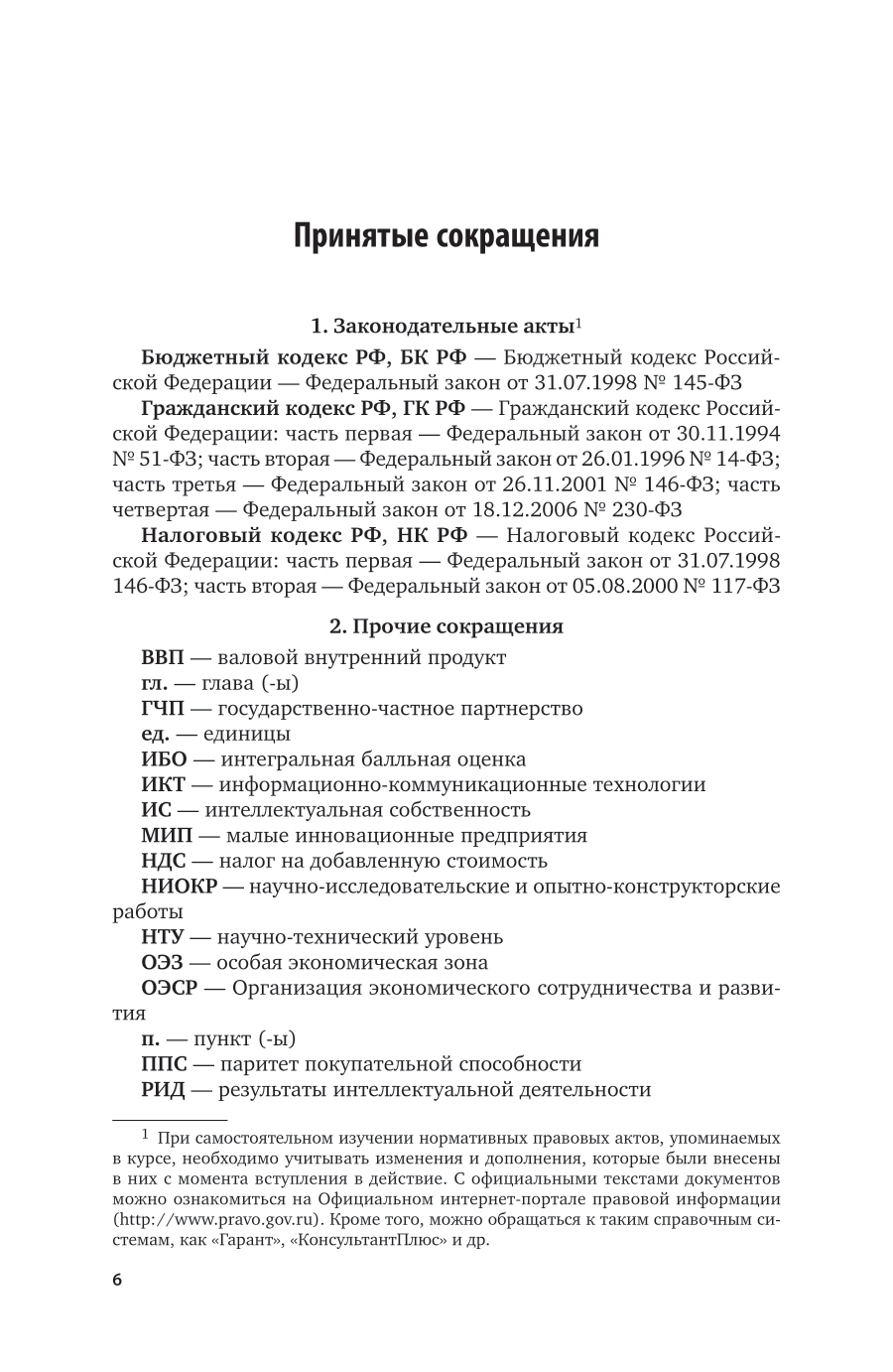 Принятые сокращения

1. Законодательные акты$^1$

Бюджетный кодекс РФ, БК РФ — Бюджетный кодекс Российской Федерации — Федеральный закон от 31.07.1998 № 145-ФЗ

Гражданский кодекс РФ, ГК РФ — Гражданский кодекс Российской Федерации: часть первая — Федеральный закон от 30.11.1994 № 51-ФЗ; часть вторая — Федеральный закон от 26.01.1996 № 14-ФЗ; часть третья — Федеральный закон от 26.11.2001 № 146-ФЗ; часть четвертая — Федеральный закон от 18.12.2006 № 230-ФЗ

Налоговый кодекс РФ, НК РФ — Налоговый кодекс Российской Федерации: часть первая — Федеральный закон от 31.07.1998 146-ФЗ; часть вторая — Федеральный закон от 05.08.2000 № 117-ФЗ

2. Прочие сокращения

ВВП — валовой внутренний продукт

гл. — глава (-ы)

ГЧП — государственно-частное партнерство

ед. — единицы

ИБО — интегральная балльная оценка

ИКТ — информационно-коммуникационные технологии

ИС — интеллектуальная собственность

МИП — малые инновационные предприятия

НДС — налог на добавленную стоимость

НИОКР — научно-исследовательские и опытно-конструкторские работы

НТУ — научно-технический уровень

ОЭЗ — особая экономическая зона

ОЭСР — Организация экономического сотрудничества и развития

п. — пункт (-ы)

ППС — паритет покупательной способности

РИД — результаты интеллектуальной деятельности

$^1$ При самостоятельном изучении нормативных правовых актов, упоминаемых в курсе, необходимо учитывать изменения и дополнения, которые были внесены в них с момента вступления в действие. С официальными текстами документов можно ознакомиться на Официальном интернет-портале правовой информации (http://www.pravo.gov.ru). Кроме того, можно обращаться к таким справочным системам, как «Гарант», «КонсультантПлюс» и др.

6